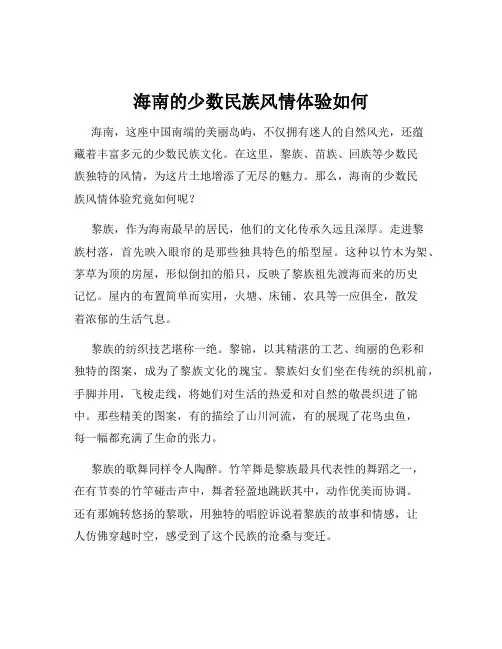 海南的少数民族风情体验如何

海南，这座中国南端的美丽岛屿，不仅拥有迷人的自然风光，还蕴藏着丰富多元的少数民族文化。在这里，黎族、苗族、回族等少数民族独特的风情，为这片土地增添了无尽的魅力。那么，海南的少数民族风情体验究竟如何呢？

黎族，作为海南最早的居民，他们的文化传承久远且深厚。走进黎族村落，首先映入眼帘的是那些独具特色的船型屋。这种以竹木为架、茅草为顶的房屋，形似倒扣的船只，反映了黎族祖先渡海而来的历史记忆。屋内的布置简单而实用，火塘、床铺、农具等一应俱全，散发着浓郁的生活气息。

黎族的纺织技艺堪称一绝。黎锦，以其精湛的工艺、绚丽的色彩和独特的图案，成为了黎族文化的瑰宝。黎族妇女们坐在传统的织机前，手脚并用，飞梭走线，将她们对生活的热爱和对自然的敬畏织进了锦中。那些精美的图案，有的描绘了山川河流，有的展现了花鸟虫鱼，每一幅都充满了生命的张力。

黎族的歌舞同样令人陶醉。竹竿舞是黎族最具代表性的舞蹈之一，在有节奏的竹竿碰击声中，舞者轻盈地跳跃其中，动作优美而协调。还有那婉转悠扬的黎歌，用独特的唱腔诉说着黎族的故事和情感，让人仿佛穿越时空，感受到了这个民族的沧桑与变迁。